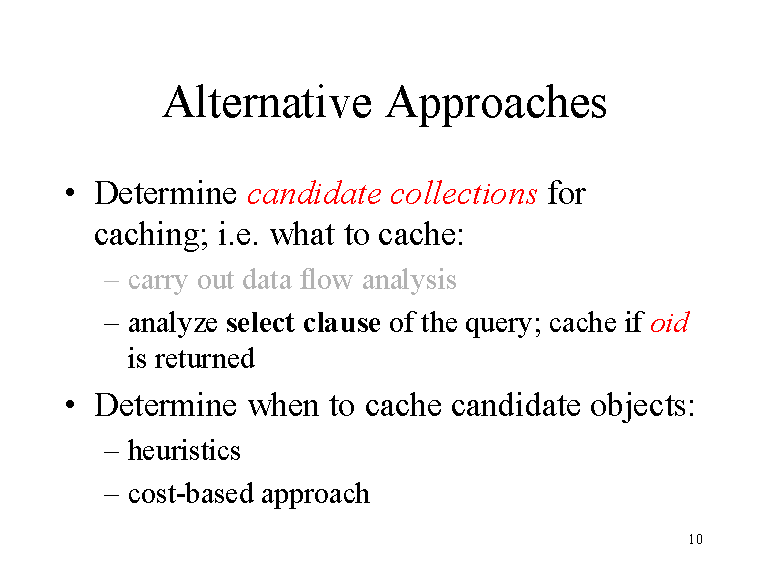 Alternative Approaches

• Determine candidate collections for caching; i.e. what to cache:

– carry out data flow analysis

– analyze select clause of the query; cache if oid is returned

• Determine when to cache candidate objects:

– heuristics

– cost-based approach

10